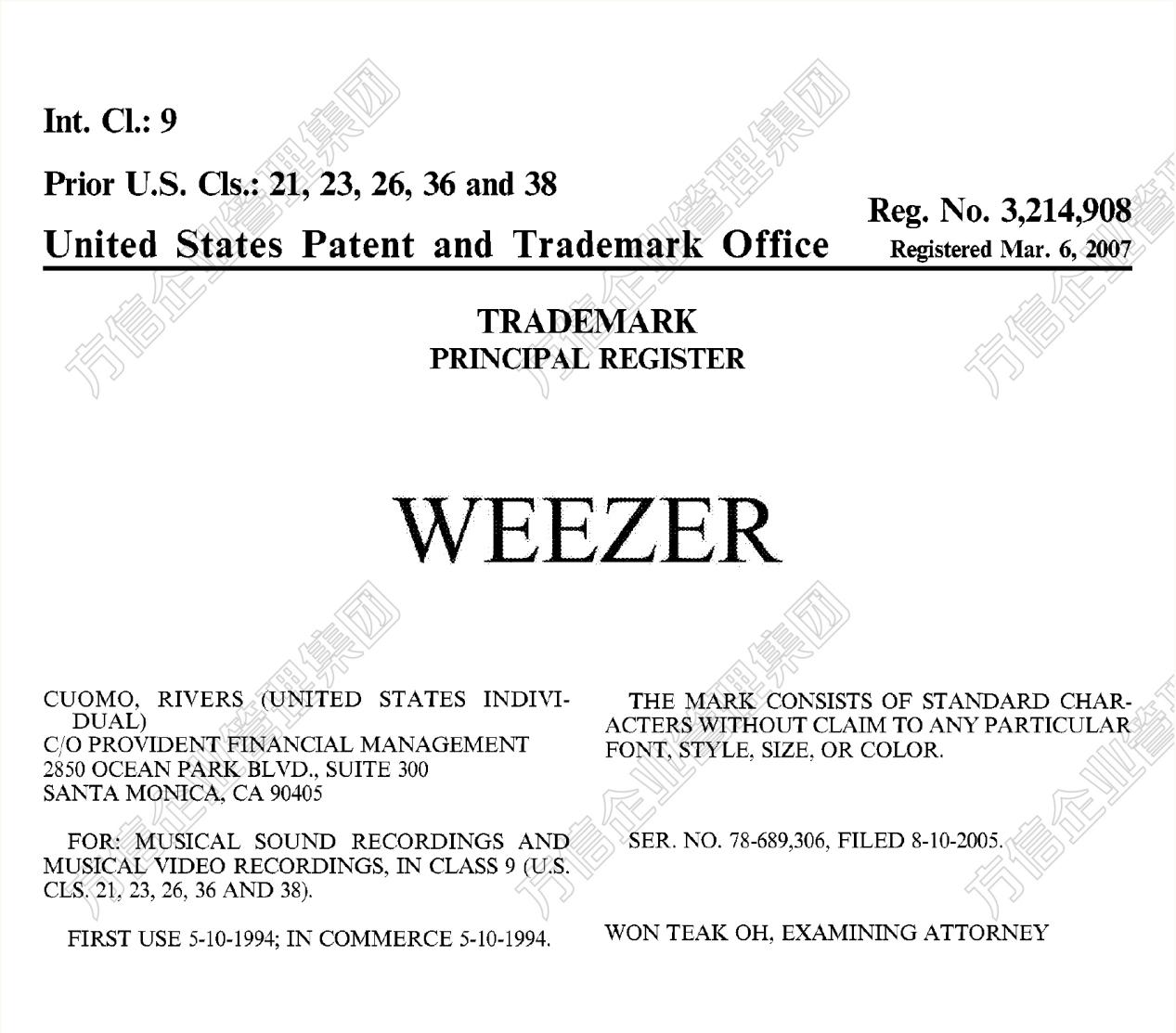 Int. Cl.: 9

Prior U.S. Cls.: 21, 23, 26, 36 and 38

United States Patent and Trademark Office

Reg. No. 3,214,908
Registered Mar. 6, 2007

TRADEMARK
PRINCIPAL REGISTER

WEEZER

CUOMO, RIVERS (UNITED STATES INDIVIDUAL)
C/O PROVIDENT FINANCIAL MANAGEMENT
2850 OCEAN PARK BLVD., SUITE 300
SANTA MONICA, CA 90405

FOR: MUSICAL SOUND RECORDINGS AND MUSICAL VIDEO RECORDINGS, IN CLASS 9 (U.S. CLS. 21, 23, 26, 36 AND 38).

FIRST USE 5-10-1994; IN COMMERCE 5-10-1994.

THE MARK CONSISTS OF STANDARD CHARACTERS WITHOUT CLAIM TO ANY PARTICULAR FONT, STYLE, SIZE, OR COLOR.

SER. NO. 78-689,306, FILED 8-10-2005.

WON TEAK OH, EXAMINING ATTORNEY

方信企业管理集团